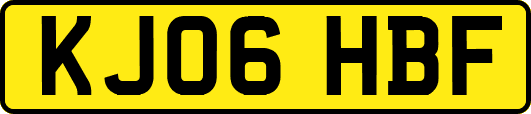 KJ06 HBF